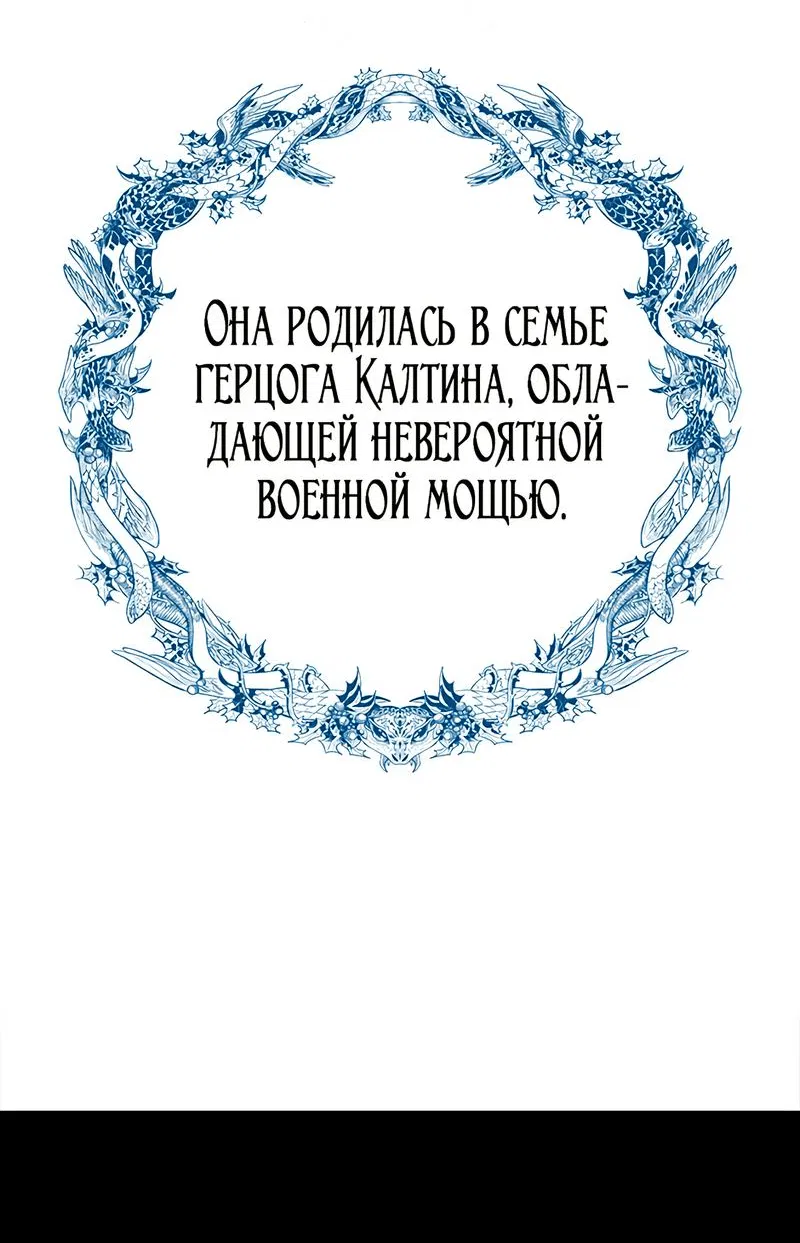 Она родилась в семье герцога Калтина, обладающей невероятной военной мощью.